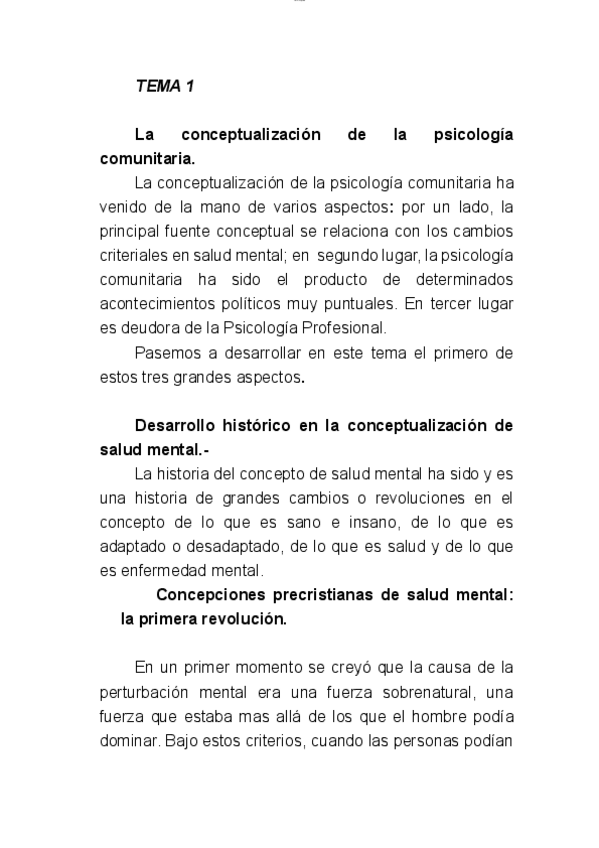 TEMA 1

La conceptualización de la psicología comunitaria.

La conceptualización de la psicología comunitaria ha venido de la mano de varios aspectos: por un lado, la principal fuente conceptual se relaciona con los cambios criteriales en salud mental; en segundo lugar, la psicología comunitaria ha sido el producto de determinados acontecimientos políticos muy puntuales. En tercer lugar es deudora de la Psicología Profesional.

Pasemos a desarrollar en este tema el primero de estos tres grandes aspectos.

Desarrollo histórico en la conceptualización de salud mental.-

La historia del concepto de salud mental ha sido y es una historia de grandes cambios o revoluciones en el concepto de lo que es sano e insano, de lo que es adaptado o desadaptado, de lo que es salud y de lo que es enfermedad mental.

Concepciones precristianas de salud mental: la primera revolución.

En un primer momento se creyó que la causa de la perturbación mental era una fuerza sobrenatural, una fuerza que estaba mas allá de los que el hombre podía dominar. Bajo estos criterios, cuando las personas podían